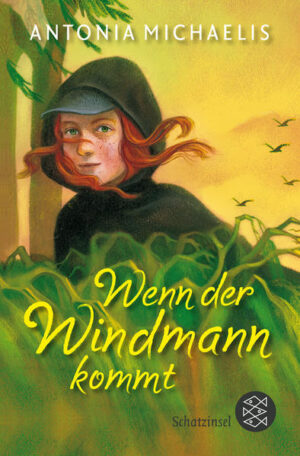 ANTONIA MICHAELIS

Wenn der Windmann kommt

Schatzinsel